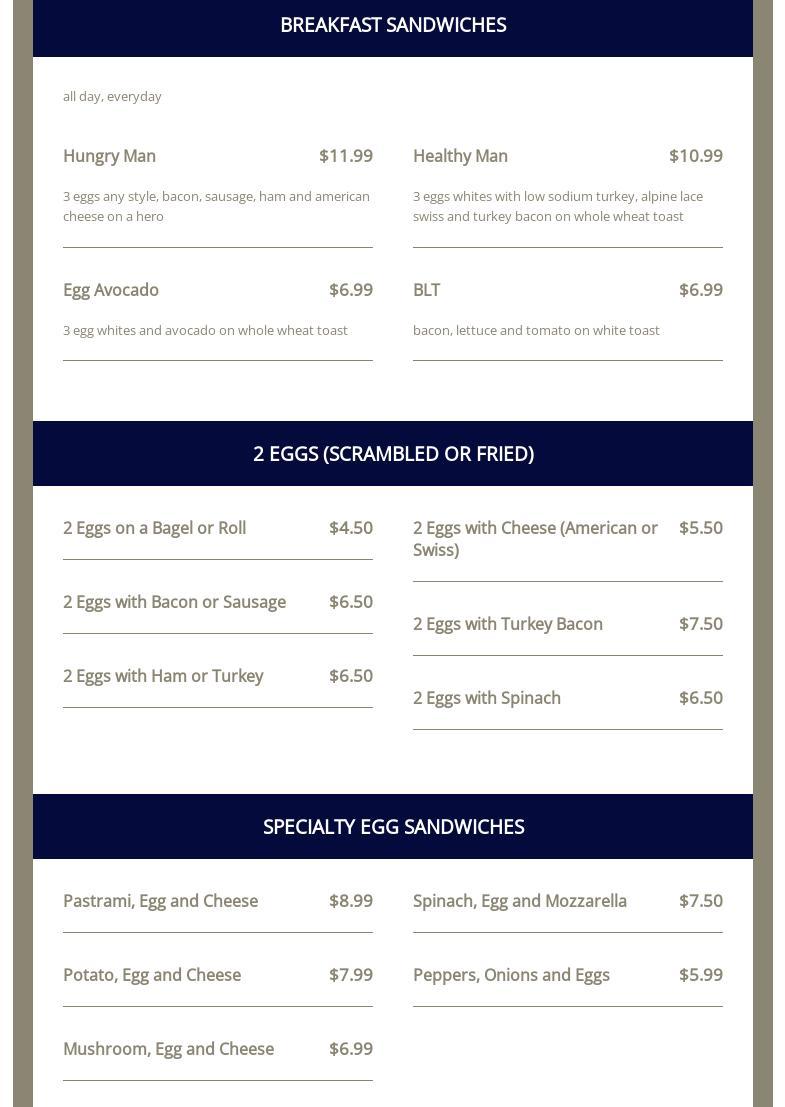 BREAKFAST SANDWICHES

all day, everyday

Hungry Man $11.99

3 eggs any style, bacon, sausage, ham and american cheese on a hero

Egg Avocado $6.99

3 egg whites and avocado on whole wheat toast

Healthy Man $10.99

3 eggs whites with low sodium turkey, alpine lace swiss and turkey bacon on whole wheat toast

BLT $6.99

bacon, lettuce and tomato on white toast

2 EGGS (SCRAMBLED OR FRIED)

2 Eggs on a Bagel or Roll $4.50

2 Eggs with Bacon or Sausage $6.50

2 Eggs with Ham or Turkey $6.50

2 Eggs with Cheese (American or Swiss) $5.50

2 Eggs with Turkey Bacon $7.50

2 Eggs with Spinach $6.50

SPECIALTY EGG SANDWICHES

Pastrami, Egg and Cheese $8.99

Potato, Egg and Cheese $7.99

Mushroom, Egg and Cheese $6.99

Spinach, Egg and Mozzarella $7.50

Peppers, Onions and Eggs $5.99